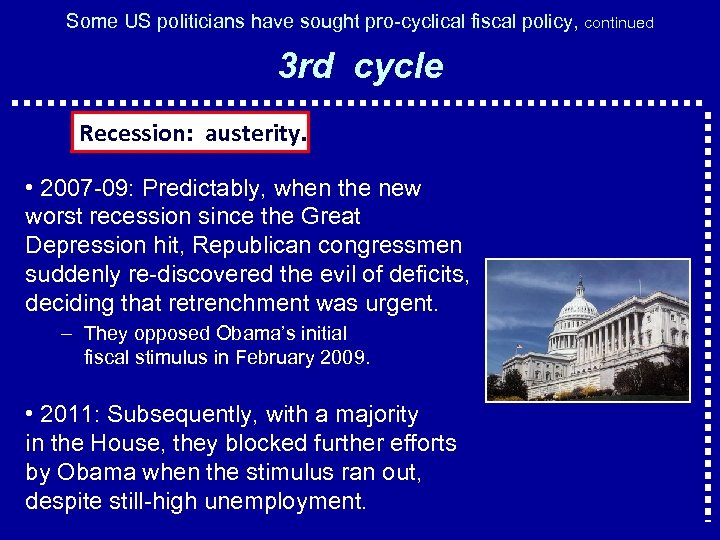 Some US politicians have sought pro-cyclical fiscal policy, continued

3rd cycle

Recession: austerity.

• 2007-09: Predictably, when the new worst recession since the Great Depression hit, Republican congressmen suddenly re-discovered the evil of deficits, deciding that retrenchment was urgent.

– They opposed Obama's initial fiscal stimulus in February 2009.

• 2011: Subsequently, with a majority in the House, they blocked further efforts by Obama when the stimulus ran out, despite still-high unemployment.